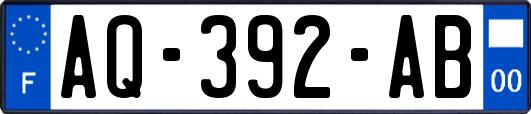 F

AQ-392-AB

00